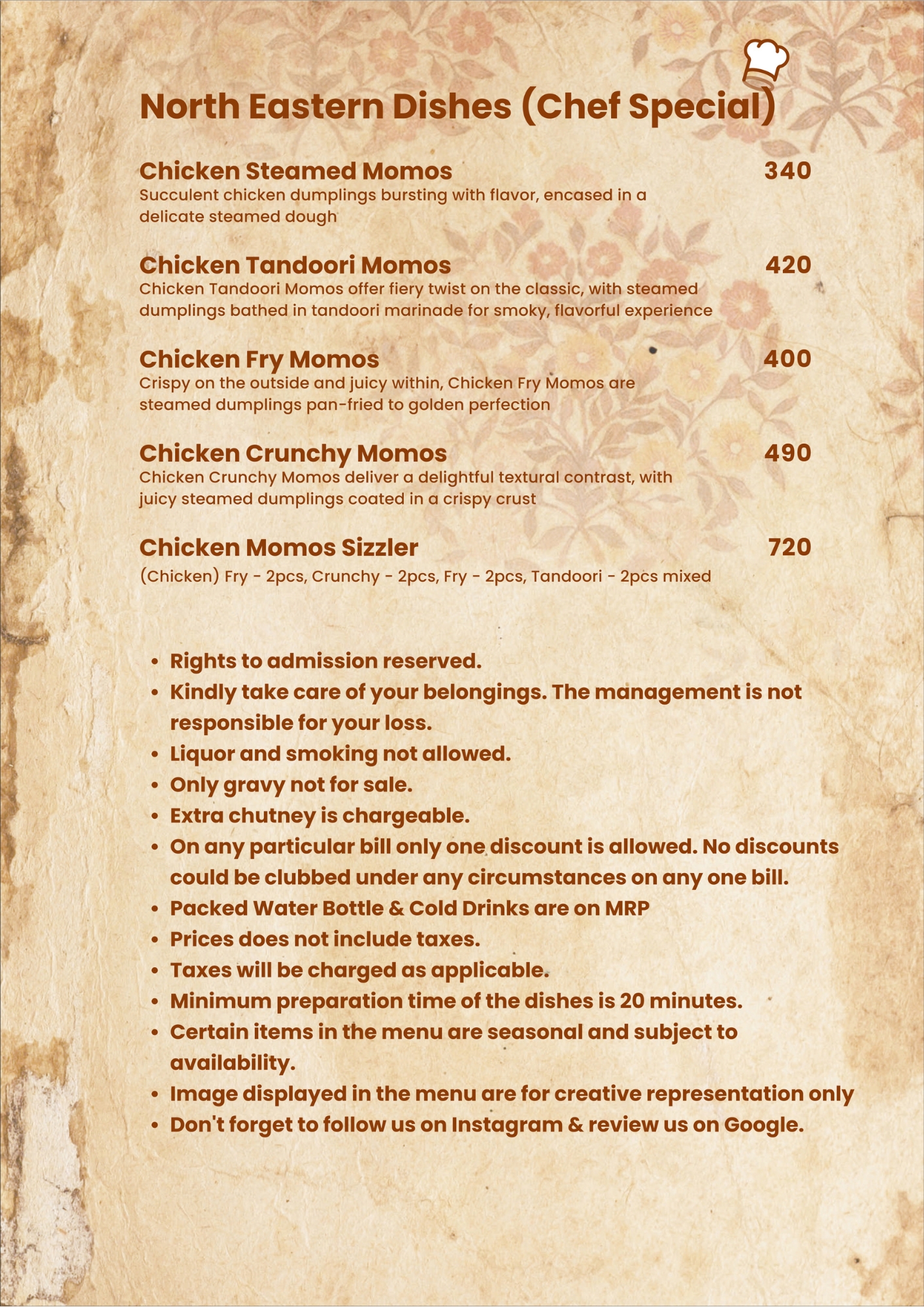 North Eastern Dishes (Chef Special)

Chicken Steamed Momos 340
Succulent chicken dumplings bursting with flavor, encased in a delicate steamed dough

Chicken Tandoori Momos 420
Chicken Tandoori Momos offer fiery twist on the classic, with steamed dumplings bathed in tandoori marinade for smoky, flavorful experience

Chicken Fry Momos 400
Crispy on the outside and juicy within, Chicken Fry Momos are steamed dumplings pan-fried to golden perfection

Chicken Crunchy Momos 490
Chicken Crunchy Momos deliver a delightful textural contrast, with juicy steamed dumplings coated in a crispy crust

Chicken Momos Sizzler 720
(Chicken) Fry - 2pcs, Crunchy - 2pcs, Fry - 2pcs, Tandoori - 2pcs mixed

• Rights to admission reserved.
• Kindly take care of your belongings. The management is not responsible for your loss.
• Liquor and smoking not allowed.
• Only gravy not for sale.
• Extra chutney is chargeable.
• On any particular bill only one discount is allowed. No discounts could be clubbed under any circumstances on any one bill.
• Packed Water Bottle & Cold Drinks are on MRP
• Prices does not include taxes.
• Taxes will be charged as applicable.
• Minimum preparation time of the dishes is 20 minutes.
• Certain items in the menu are seasonal and subject to availability.
• Image displayed in the menu are for creative representation only
• Don't forget to follow us on Instagram & review us on Google.